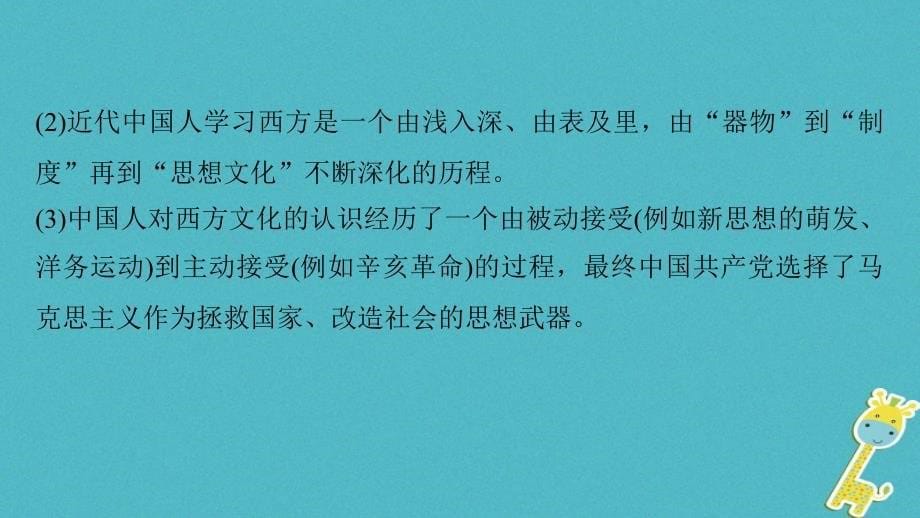 (2)近代中国人学习西方是一个由浅入深、由表及里，由“器物”到“制度”再到“思想文化”不断深化的历程。
(3)中国人对西方文化的认识经历了一个由被动接受(例如新思想的萌发、洋务运动)到主动接受(例如辛亥革命)的过程，最终中国共产党选择了马克思主义作为拯救国家、改造社会的思想武器。